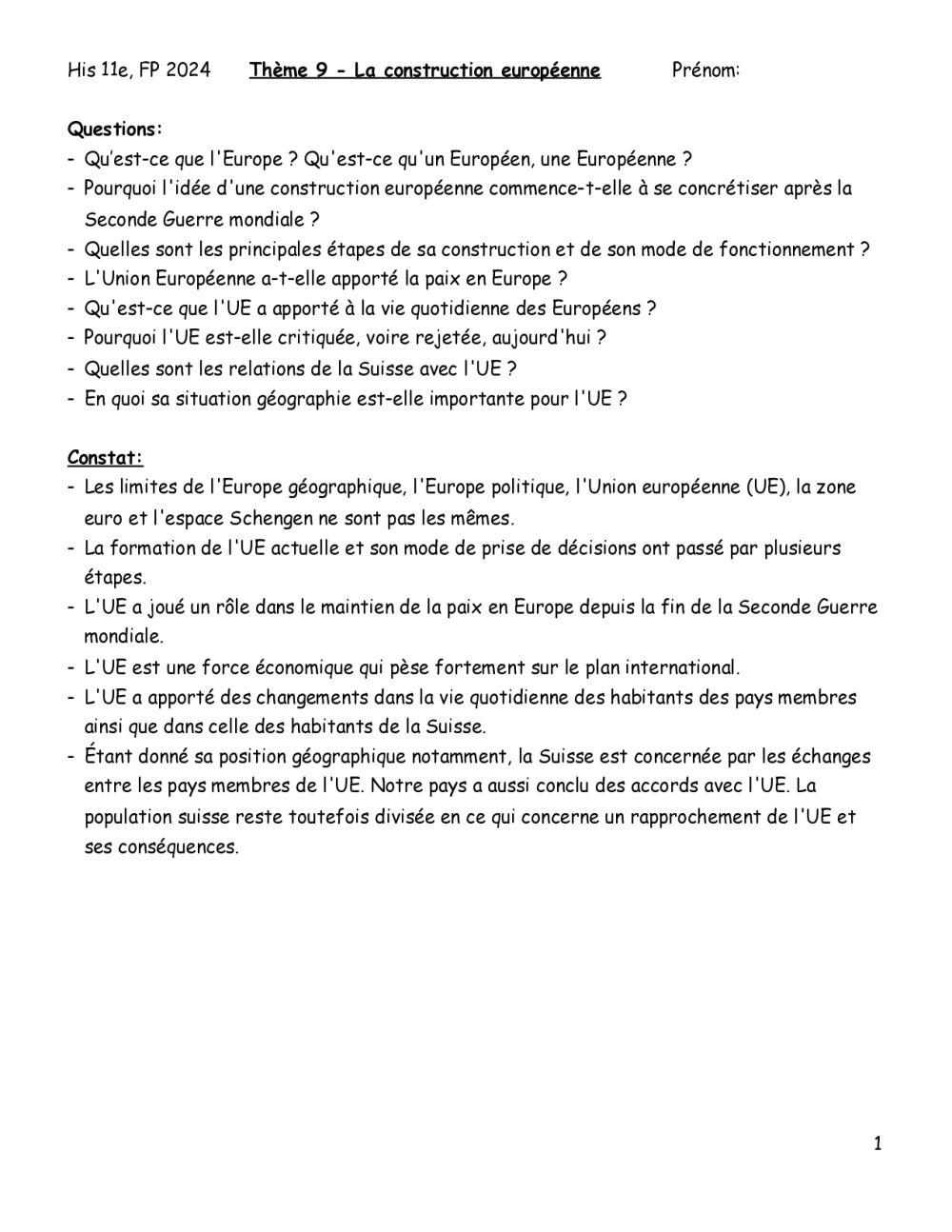 His 11e, FP 2024 Thème 9 - La construction européenne Prénom:

Questions:
- Qu'est-ce que l'Europe ? Qu'est-ce qu'un Européen, une Européenne ?
- Pourquoi l'idée d'une construction européenne commence-t-elle à se concrétiser après la Seconde Guerre mondiale ?
- Quelles sont les principales étapes de sa construction et de son mode de fonctionnement ?
- L'Union Européenne a-t-elle apporté la paix en Europe ?
- Qu'est-ce que l'UE a apporté à la vie quotidienne des Européens ?
- Pourquoi l'UE est-elle critiquée, voire rejetée, aujourd'hui ?
- Quelles sont les relations de la Suisse avec l'UE ?
- En quoi sa situation géographie est-elle importante pour l'UE ?

Constat:
- Les limites de l'Europe géographique, l'Europe politique, l'Union européenne (UE), la zone euro et l'espace Schengen ne sont pas les mêmes.
- La formation de l'UE actuelle et son mode de prise de décisions ont passé par plusieurs étapes.
- L'UE a joué un rôle dans le maintien de la paix en Europe depuis la fin de la Seconde Guerre mondiale.
- L'UE est une force économique qui pèse fortement sur le plan international.
- L'UE a apporté des changements dans la vie quotidienne des habitants des pays membres ainsi que dans celle des habitants de la Suisse.
- Étant donné sa position géographique notamment, la Suisse est concernée par les échanges entre les pays membres de l'UE. Notre pays a aussi conclu des accords avec l'UE. La population suisse reste toutefois divisée en ce qui concerne un rapprochement de l'UE et ses conséquences.

1